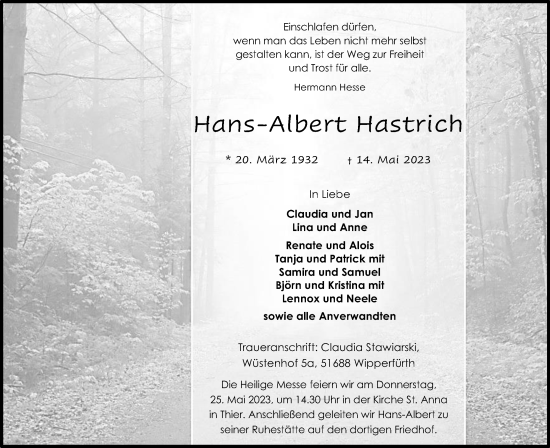 Einschlafen dürfen,
wenn man das Leben nicht mehr selbst gestalten kann, ist der Weg zur Freiheit und Trost für alle.

Hermann Hesse

Hans-Albert Hastrich

* 20. März 1932 † 14. Mai 2023

In Liebe

Claudia und Jan
Lina und Anne

Renate und Alois
Tanja und Patrick mit
Samira und Samuel
Björn und Kristina mit
Lennox und Neele

sowie alle Anverwandten

Traueranschrift: Claudia Stawiarski,
Wüstenhof 5a, 51688 Wipperfürth

Die Heilige Messe feiern wir am Donnerstag, 25. Mai 2023, um 14.30 Uhr in der Kirche St. Anna in Thier. Anschließend geleiten wir Hans-Albert zu seiner Ruhestätte auf den dortigen Friedhof.